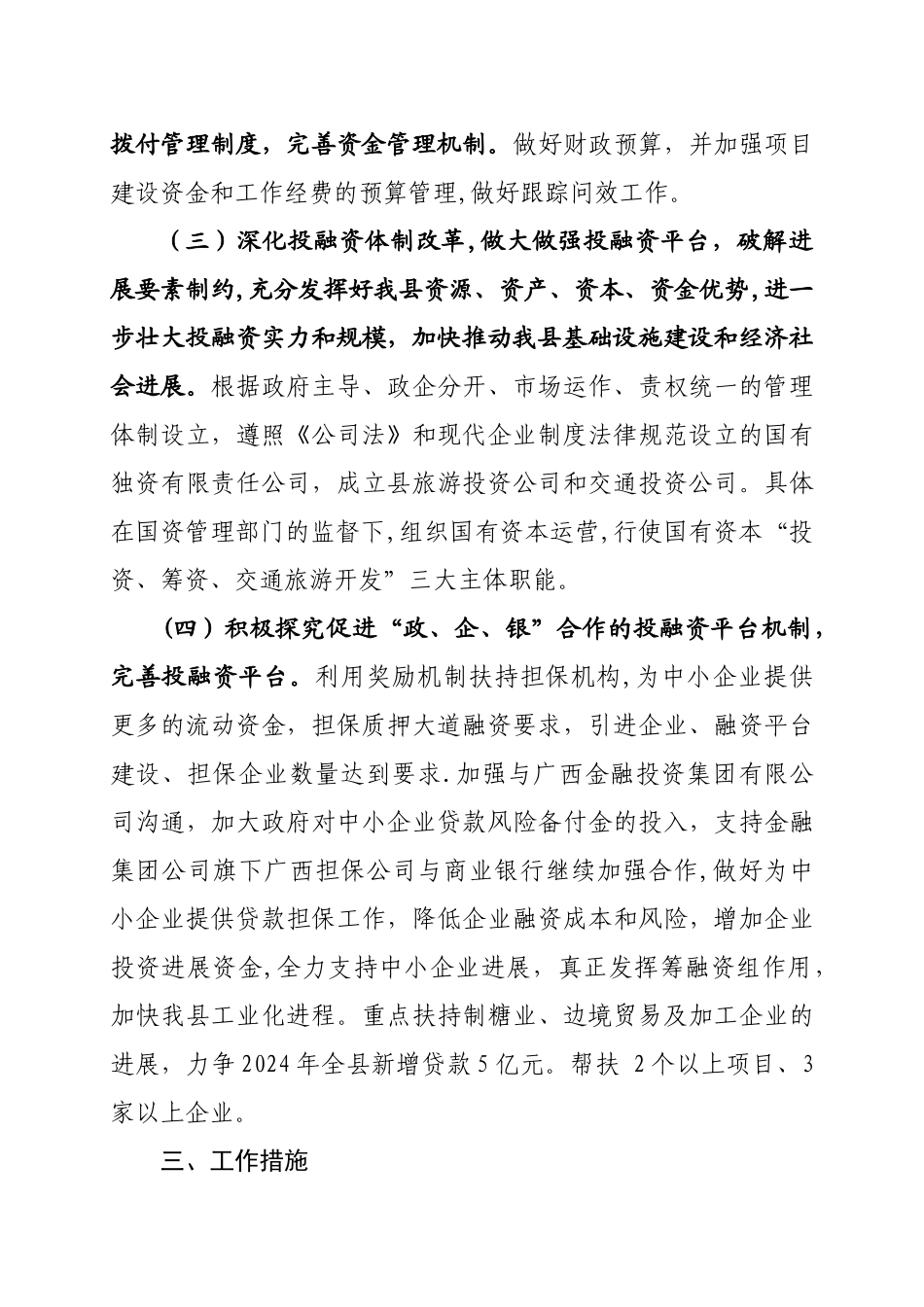 拨付管理制度，完善资金管理机制。做好财政预算，并加强项目建设资金和工作经费的预算管理,做好跟踪问效工作。

（三）深化投融资体制改革,做大做强投融资平台，破解进展要素制约,充分发挥好我县资源、资产、资本、资金优势,进一步壮大投融资实力和规模，加快推动我县基础设施建设和经济社会进展。根据政府主导、政企分开、市场运作、责权统一的管理体制设立，遵照《公司法》和现代企业制度法律规范设立的国有独资有限责任公司，成立县旅游投资公司和交通投资公司。具体在国资管理部门的监督下,组织国有资本运营,行使国有资本“投资、筹资、交通旅游开发”三大主体职能。

（四）积极探究促进“政、企、银”合作的投融资平台机制，完善投融资平台。利用奖励机制扶持担保机构,为中小企业提供更多的流动资金，担保质押大道融资要求，引进企业、融资平台建设、担保企业数量达到要求.加强与广西金融投资集团有限公司沟通，加大政府对中小企业贷款风险备付金的投入，支持金融集团公司旗下广西担保公司与商业银行继续加强合作,做好为中小企业提供贷款担保工作，降低企业融资成本和风险，增加企业投资进展资金,全力支持中小企业进展，真正发挥筹融资组作用，加快我县工业化进程。重点扶持制糖业、边境贸易及加工企业的进展，力争2024年全县新增贷款5亿元。帮扶 2个以上项目、3家以上企业。

三、工作措施